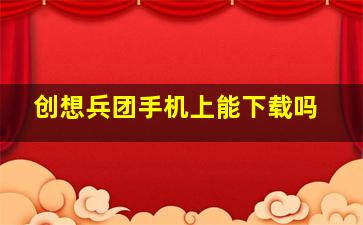 创想兵团手机上能下载吗